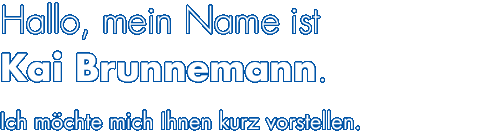 Hallo, mein Name ist
Kai Brunnemann.

Ich möchte mich Ihnen kurz vorstellen.